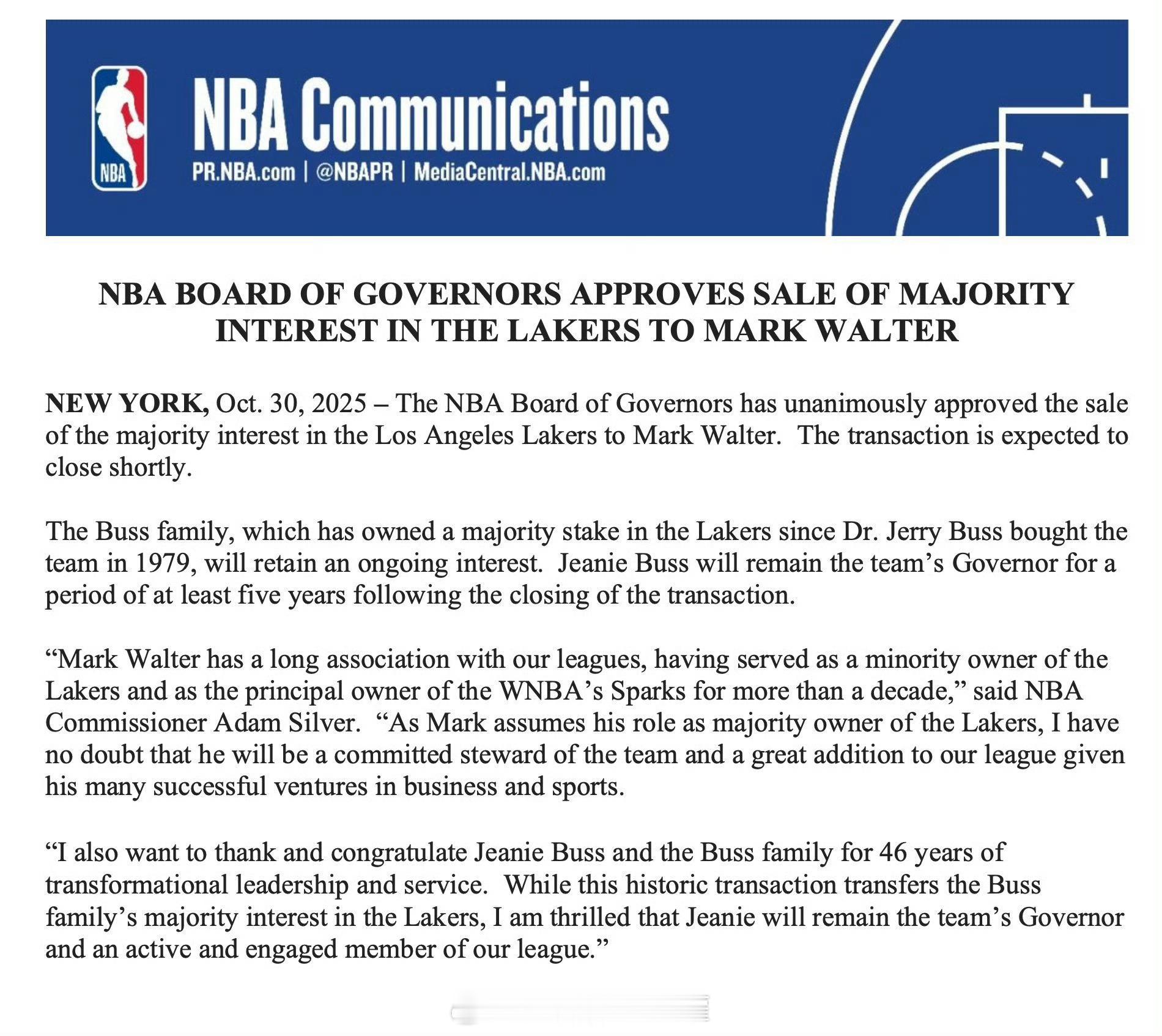 NBA

NBA Communications

PR.NBA.com | @NBAPR | MediaCentral.NBA.com

NBA BOARD OF GOVERNORS APPROVES SALE OF MAJORITY INTEREST IN THE LAKERS TO MARK WALTER

NEW YORK, Oct. 30, 2025 – The NBA Board of Governors has unanimously approved the sale of the majority interest in the Los Angeles Lakers to Mark Walter. The transaction is expected to close shortly.

The Buss family, which has owned a majority stake in the Lakers since Dr. Jerry Buss bought the team in 1979, will retain an ongoing interest. Jeanie Buss will remain the team's Governor for a period of at least five years following the closing of the transaction.

"Mark Walter has a long association with our leagues, having served as a minority owner of the Lakers and as the principal owner of the WNBA's Sparks for more than a decade," said NBA Commissioner Adam Silver. "As Mark assumes his role as majority owner of the Lakers, I have no doubt that he will be a committed steward of the team and a great addition to our league given his many successful ventures in business and sports.

"I also want to thank and congratulate Jeanie Buss and the Buss family for 46 years of transformational leadership and service. While this historic transaction transfers the Buss family's majority interest in the Lakers, I am thrilled that Jeanie will remain the team's Governor and an active and engaged member of our league."